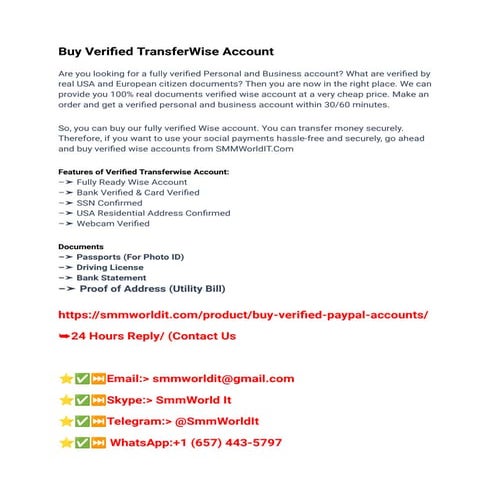 Buy Verified TransferWise Account

Are you looking for a fully verified Personal and Business account? What are verified by real USA and European citizen documents? Then you are now in the right place. We can provide you 100% real documents verified wise account at a very cheap price. Make an order and get a verified personal and business account within 30/60 minutes.

So, you can buy our fully verified Wise account. You can transfer money securely. Therefore, if you want to use your social payments hassle-free and securely, go ahead and buy verified wise accounts from SMMWorldIT.Com

Features of Verified Transferwise Account:
–➤ Fully Ready Wise Account
–➤ Bank Verified & Card Verified
–➤ SSN Confirmed
–➤ USA Residential Address Confirmed
–➤ Webcam Verified

Documents
–➤ Passports (For Photo ID)
–➤ Driving License
–➤ Bank Statement
–➤ Proof of Address (Utility Bill)

https://smmworldit.com/product/buy-verified-paypal-accounts/

➥24 Hours Reply/ (Contact Us

⭐✅⏭Email:> smmworldit@gmail.com

⭐✅⏭Skype:> SmmWorld It

⭐✅⏭Telegram:> @SmmWorldIt

⭐✅⏭ WhatsApp:+1 (657) 443-5797